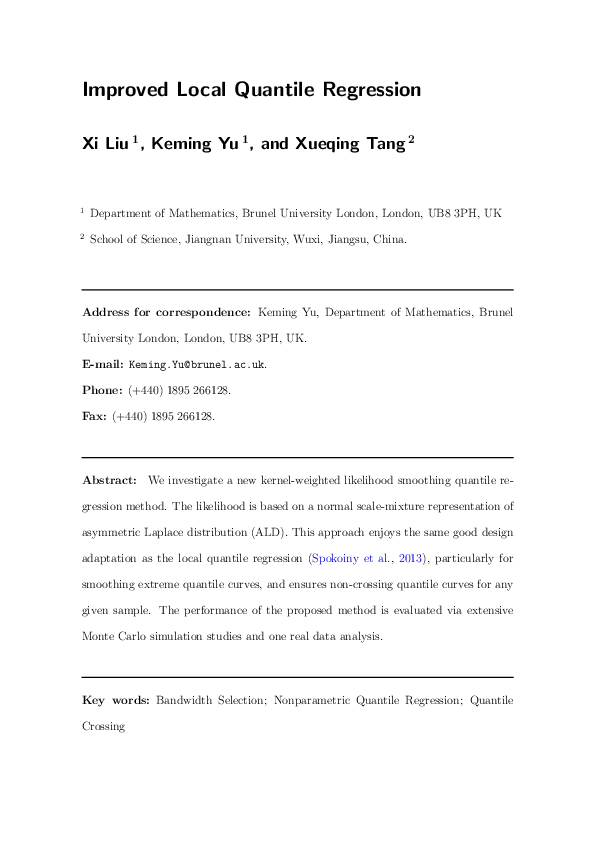 Improved Local Quantile Regression

Xi Liu $^{1}$, Keming Yu $^{1}$, and Xueqing Tang $^{2}$

$^{1}$ Department of Mathematics, Brunel University London, London, UB8 3PH, UK

$^{2}$ School of Science, Jiangnan University, Wuxi, Jiangsu, China.

Address for correspondence: Keming Yu, Department of Mathematics, Brunel University London, London, UB8 3PH, UK.

E-mail: Keming.Yu@brunel.ac.uk.

Phone: (+440) 1895 266128.

Fax: (+440) 1895 266128.

Abstract: We investigate a new kernel-weighted likelihood smoothing quantile regression method. The likelihood is based on a normal scale-mixture representation of asymmetric Laplace distribution (ALD). This approach enjoys the same good design adaptation as the local quantile regression (Spokoiny et al., 2013), particularly for smoothing extreme quantile curves, and ensures non-crossing quantile curves for any given sample. The performance of the proposed method is evaluated via extensive Monte Carlo simulation studies and one real data analysis.

Key words: Bandwidth Selection; Nonparametric Quantile Regression; Quantile Crossing